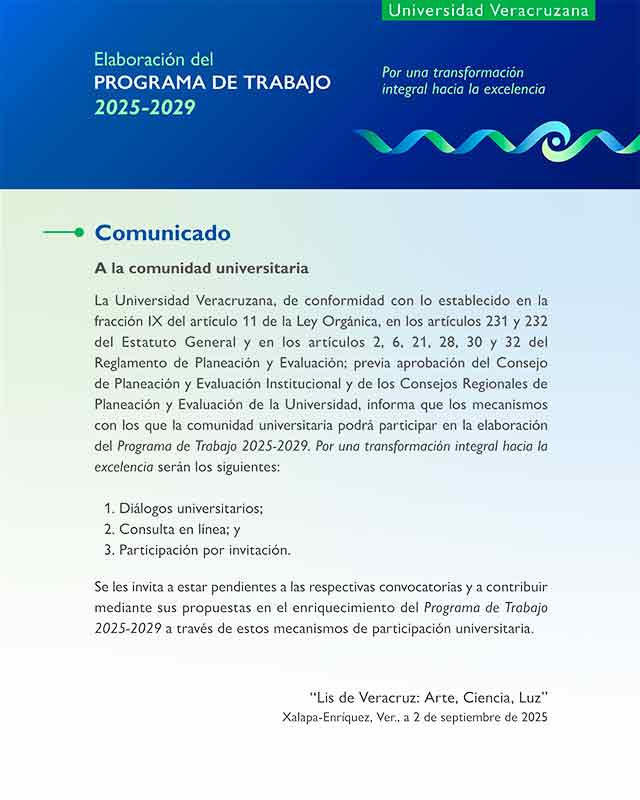 Universidad Veracruzana

Elaboración del
PROGRAMA DE TRABAJO
2025-2029

Por una transformación
integral hacia la excelencia

Comunicado

A la comunidad universitaria

La Universidad Veracruzana, de conformidad con lo establecido en la fracción IX del artículo 11 de la Ley Orgánica, en los artículos 231 y 232 del Estatuto General y en los artículos 2, 6, 21, 28, 30 y 32 del Reglamento de Planeación y Evaluación; previa aprobación del Consejo de Planeación y Evaluación Institucional y de los Consejos Regionales de Planeación y Evaluación de la Universidad, informa que los mecanismos con los que la comunidad universitaria podrá participar en la elaboración del Programa de Trabajo 2025-2029. Por una transformación integral hacia la excelencia serán los siguientes:

1. Diálogos universitarios;
2. Consulta en línea; y
3. Participación por invitación.

Se les invita a estar pendientes a las respectivas convocatorias y a contribuir mediante sus propuestas en el enriquecimiento del Programa de Trabajo 2025-2029 a través de estos mecanismos de participación universitaria.

"Lis de Veracruz: Arte, Ciencia, Luz"
Xalapa-Enríquez, Ver., a 2 de septiembre de 2025